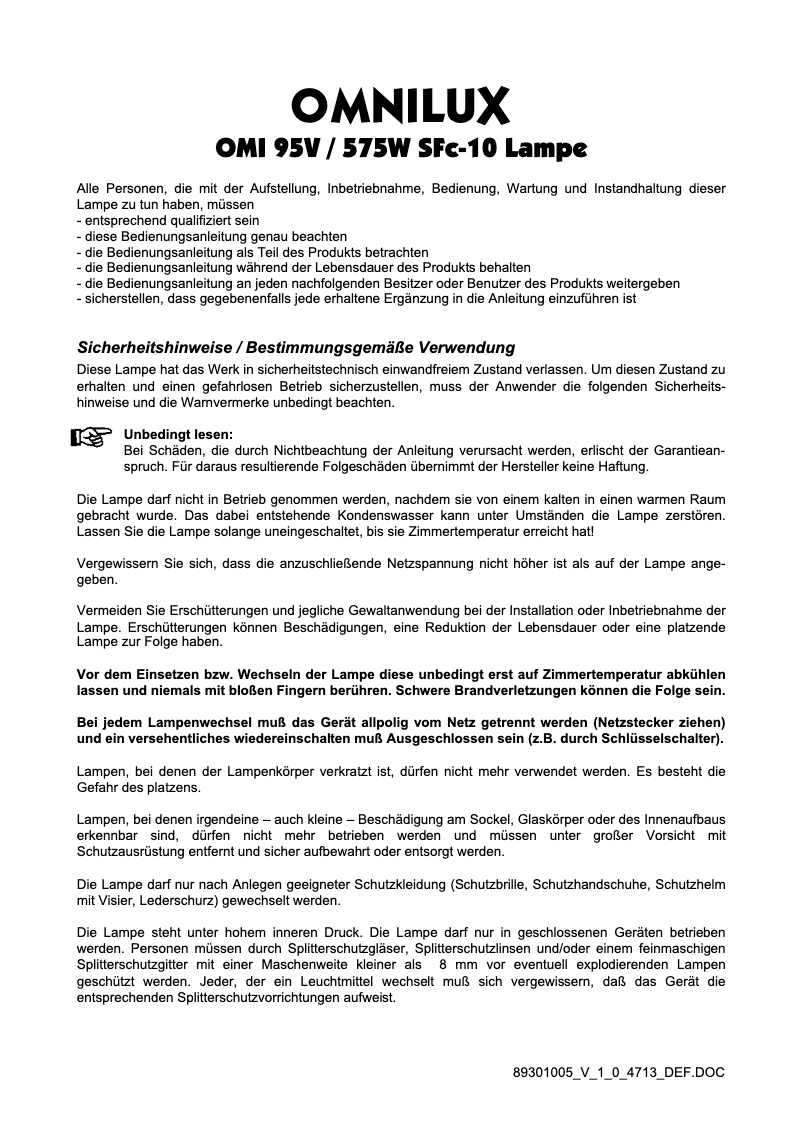 OMNILUX
OMI 95V / 575W SFc-10 Lampe

Alle Personen, die mit der Aufstellung, Inbetriebnahme, Bedienung, Wartung und Instandhaltung dieser Lampe zu tun haben, müssen
- entsprechend qualifiziert sein
- diese Bedienungsanleitung genau beachten
- die Bedienungsanleitung als Teil des Produkts betrachten
- die Bedienungsanleitung während der Lebensdauer des Produkts behalten
- die Bedienungsanleitung an jeden nachfolgenden Besitzer oder Benutzer des Produkts weitergeben
- sicherstellen, dass gegebenenfalls jede erhaltene Ergänzung in die Anleitung einzuführen ist

Sicherheitshinweise / Bestimmungsgemäße Verwendung

Diese Lampe hat das Werk in sicherheitstechnisch einwandfreiem Zustand verlassen. Um diesen Zustand zu erhalten und einen gefahrlosen Betrieb sicherzustellen, muss der Anwender die folgenden Sicherheitshinweise und die Warnvermerke unbedingt beachten.

Unbedingt lesen:
Bei Schäden, die durch Nichtbeachtung der Anleitung verursacht werden, erlischt der Garantieanspruch. Für daraus resultierende Folgeschäden übernimmt der Hersteller keine Haftung.

Die Lampe darf nicht in Betrieb genommen werden, nachdem sie von einem kalten in einen warmen Raum gebracht wurde. Das dabei entstehende Kondenswasser kann unter Umständen die Lampe zerstören. Lassen Sie die Lampe solange uneingeschaltet, bis sie Zimmertemperatur erreicht hat!

Vergewissern Sie sich, dass die anzuschließende Netzspannung nicht höher ist als auf der Lampe angegeben.

Vermeiden Sie Erschütterungen und jegliche Gewaltanwendung bei der Installation oder Inbetriebnahme der Lampe. Erschütterungen können Beschädigungen, eine Reduktion der Lebensdauer oder eine platzende Lampe zur Folge haben.

Vor dem Einsetzen bzw. Wechseln der Lampe diese unbedingt erst auf Zimmertemperatur abkühlen lassen und niemals mit bloßen Fingern berühren. Schwere Brandverletzungen können die Folge sein.

Bei jedem Lampenwechsel muß das Gerät allpolig vom Netz getrennt werden (Netzstecker ziehen) und ein versehentliches wiedereinschalten muß Ausgeschlossen sein (z.B. durch Schlüsselschalter).

Lampen, bei denen der Lampenkörper verkratzt ist, dürfen nicht mehr verwendet werden. Es besteht die Gefahr des platzens.

Lampen, bei denen irgendeine – auch kleine – Beschädigung am Sockel, Glaskörper oder des Innenaufbaus erkennbar sind, dürfen nicht mehr betrieben werden und müssen unter großer Vorsicht mit Schutzausrüstung entfernt und sicher aufbewahrt oder entsorgt werden.

Die Lampe darf nur nach Anlegen geeigneter Schutzkleidung (Schutzbrille, Schutzhandschuhe, Schutzhelm mit Visier, Lederschurz) gewechselt werden.

Die Lampe steht unter hohem inneren Druck. Die Lampe darf nur in geschlossenen Geräten betrieben werden. Personen müssen durch Splitterschutzgläser, Splitterschutzlinsen und/oder einem feinmaschigen Splitterschutzgitter mit einer Maschenweite kleiner als 8 mm vor eventuell explodierenden Lampen geschützt werden. Jeder, der ein Leuchtmittel wechselt muß sich vergewissern, daß das Gerät die entsprechenden Splitterschutzvorrichtungen aufweist.

89301005_V_1_0_4713_DEF.DOC